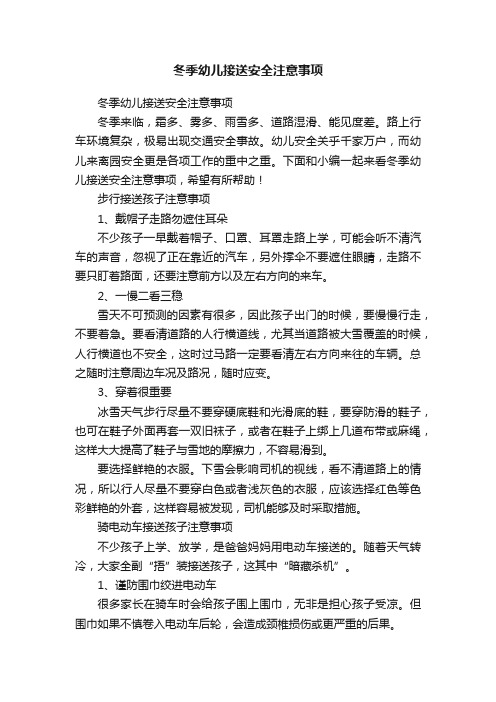 冬季幼儿接送安全注意事项

冬季幼儿接送安全注意事项

冬季来临，霜多、雾多、雨雪多、道路湿滑、能见度差。路上行车环境复杂，极易出现交通安全事故。幼儿安全关乎千家万户，而幼儿来离园安全更是各项工作的重中之重。下面和小编一起来看冬季幼儿接送安全注意事项，希望有所帮助！

步行接送孩子注意事项

1、戴帽子走路勿遮住耳朵

不少孩子一早戴着帽子、口罩、耳罩走路上学，可能会听不清汽车的声音，忽视了正在靠近的汽车，另外撑伞不要遮住眼睛，走路不要只盯着路面，还要注意前方以及左右方向的来车。

2、一慢二看三稳

雪天不可预测的因素有很多，因此孩子出门的时候，要慢慢行走，不要着急。要看清道路的人行横道线，尤其当道路被大雪覆盖的时候，人行横道也不安全，这时过马路一定要看清左右方向来往的车辆。总之随时注意周边车况及路况，随时应变。

3、穿着很重要

冰雪天气步行尽量不要穿硬底鞋和光滑底的鞋，要穿防滑的鞋子，也可在鞋子外面再套一双旧袜子，或者在鞋子上绑上几道布带或麻绳，这样大大提高了鞋子与雪地的摩擦力，不容易滑到。

要选择鲜艳的衣服。下雪会影响司机的视线，看不清道路上的情况，所以行人尽量不要穿白色或者浅灰色的衣服，应该选择红色等色彩鲜艳的外套，这样容易被发现，司机能够及时采取措施。

骑电动车接送孩子注意事项

不少孩子上学、放学，是爸爸妈妈用电动车接送的。随着天气转冷，大家全副“捂”装接送孩子，这其中“暗藏杀机”。

1、谨防围巾绞进电动车

很多家长在骑车时会给孩子围上围巾，无非是担心孩子受凉。但围巾如果不慎卷入电动车后轮，会造成颈椎损伤或更严重的后果。